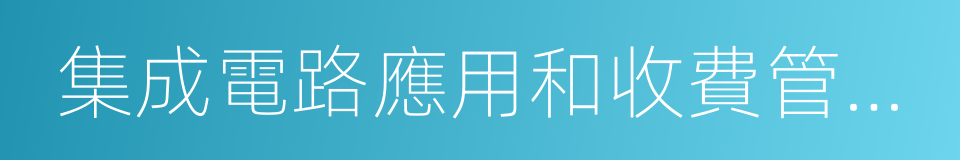 集成電路應用和收費管...